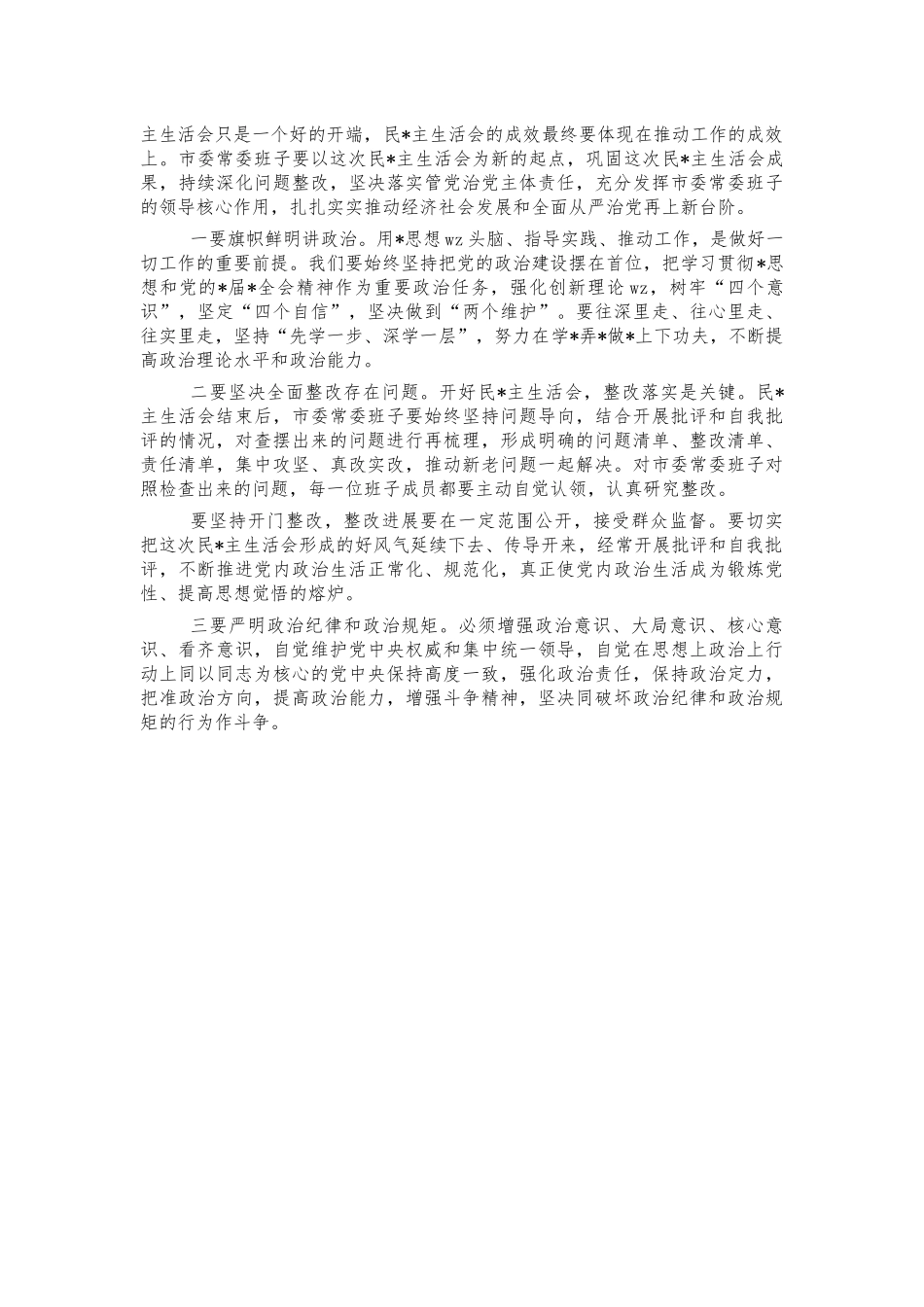 主生活会只是一个好的开端，民*主生活会的成效最终要体现在推动工作的成效上。市委常委班子要以这次民*主生活会为新的起点，巩固这次民*主生活会成果，持续深化问题整改，坚决落实管党治党主体责任，充分发挥市委常委班子的领导核心作用，扎扎实实推动经济社会发展和全面从严治党再上新台阶。

一要旗帜鲜明讲政治。用*思想wz头脑、指导实践、推动工作，是做好一切工作的重要前提。我们要始终坚持把党的政治建设摆在首位，把学习贯彻*思想和党的*届*全会精神作为重要政治任务，强化创新理论wz，树牢“四个意识”，坚定“四个自信”，坚决做到“两个维护”。要往深里走、往心里走、往实里走，坚持“先学一步、深学一层”，努力在学*弄*做*上下功夫，不断提高政治理论水平和政治能力。

二要坚决全面整改存在问题。开好民*主生活会，整改落实是关键。民*主生活会结束后，市委常委班子要始终坚持问题导向，结合开展批评和自我批评的情况，对查摆出来的问题进行再梳理，形成明确的问题清单、整改清单、责任清单，集中攻坚、真改实改，推动新老问题一起解决。对市委常委班子对照检查出来的问题，每一位班子成员都要主动自觉认领，认真研究整改。

要坚持开门整改，整改进展要在一定范围公开，接受群众监督。要切实把这次民*主生活会形成的好风气延续下去、传导开来，经常开展批评和自我批评，不断推进党内政治生活正常化、规范化，真正使党内政治生活成为锻炼党性、提高思想觉悟的熔炉。

三要严明政治纪律和政治规矩。必须增强政治意识、大局意识、核心意识、看齐意识，自觉维护党中央权威和集中统一领导，自觉在思想上政治上行动上同以同志为核心的党中央保持高度一致，强化政治责任，保持政治定力，把准政治方向，提高政治能力，增强斗争精神，坚决同破坏政治纪律和政治规矩的行为作斗争。